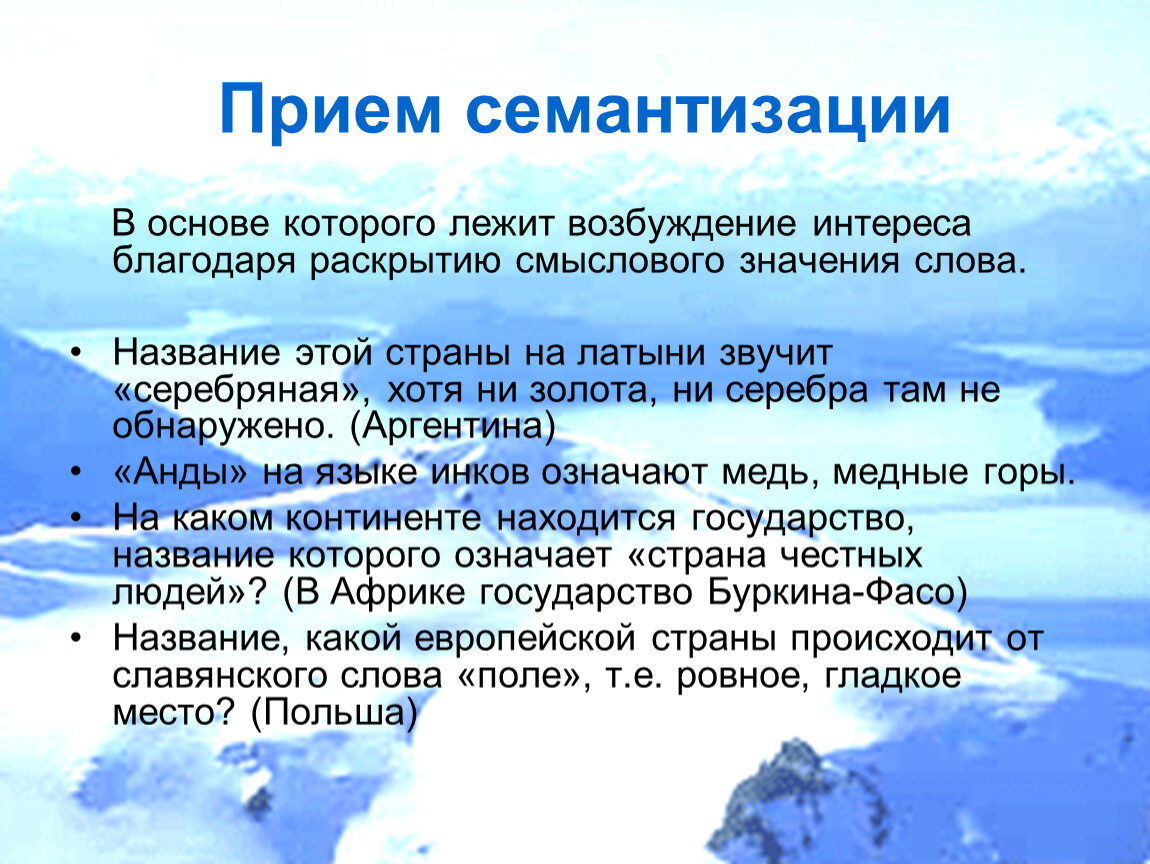 Прием семантизации

В основе которого лежит возбуждение интереса благодаря раскрытию смыслового значения слова.

• Название этой страны на латыни звучит «серебряная», хотя ни золота, ни серебра там не обнаружено. (Аргентина)
• «Анды» на языке инков означают медь, медные горы.
• На каком континенте находится государство, название которого означает «страна честных людей»? (В Африке государство Буркина-Фасо)
• Название, какой европейской страны происходит от славянского слова «поле», т.е. ровное, гладкое место? (Польша)